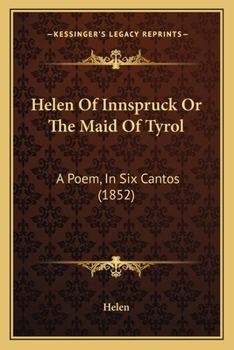 —KESSINGER'S LEGACY REPRINTS—

Helen Of Innspruck Or The Maid Of Tyrol

A Poem, In Six Cantos (1852)

Helen